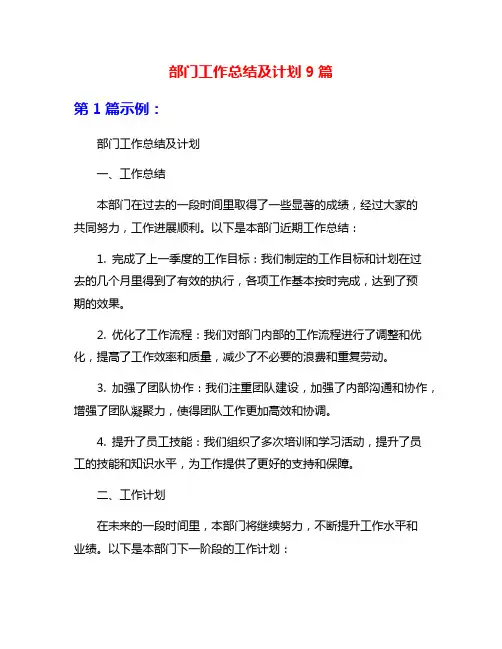 部门工作总结及计划 9 篇

第 1 篇示例：

部门工作总结及计划

一、工作总结

本部门在过去的一段时间里取得了一些显著的成绩，经过大家的共同努力，工作进展顺利。以下是本部门近期工作总结：

1. 完成了上一季度的工作目标：我们制定的工作目标和计划在过去的几个月里得到了有效的执行，各项工作基本按时完成，达到了预期的效果。

2. 优化了工作流程：我们对部门内部的工作流程进行了调整和优化，提高了工作效率和质量，减少了不必要的浪费和重复劳动。

3. 加强了团队协作：我们注重团队建设，加强了内部沟通和协作，增强了团队凝聚力，使得团队工作更加高效和协调。

4. 提升了员工技能：我们组织了多次培训和学习活动，提升了员工的技能和知识水平，为工作提供了更好的支持和保障。

二、工作计划

在未来的一段时间里，本部门将继续努力，不断提升工作水平和业绩。以下是本部门下一阶段的工作计划：